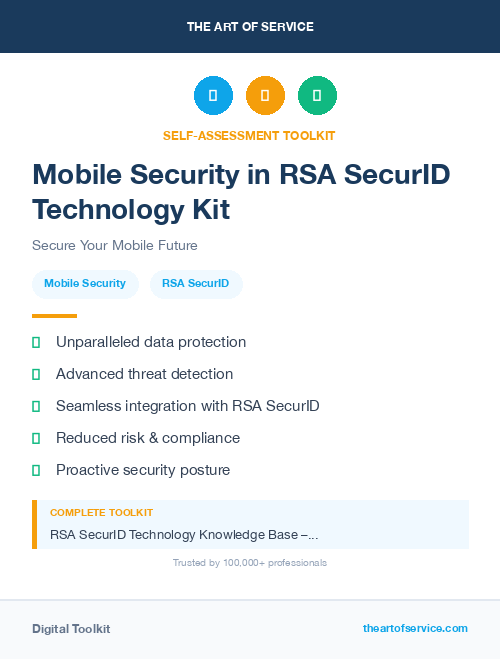 THE ART OF SERVICE

SELF-ASSESSMENT TOOLKIT

Mobile Security in RSA SecurID Technology Kit

Secure Your Mobile Future

Mobile Security

RSA SecurID

Unparalleled data protection

Advanced threat detection

Seamless integration with RSA SecurID

Reduced risk & compliance

Proactive security posture

COMPLETE TOOLKIT

RSA SecurID Technology Knowledge Base –...

Trusted by 100,000+ professionals

Digital Toolkit

theartofservice.com